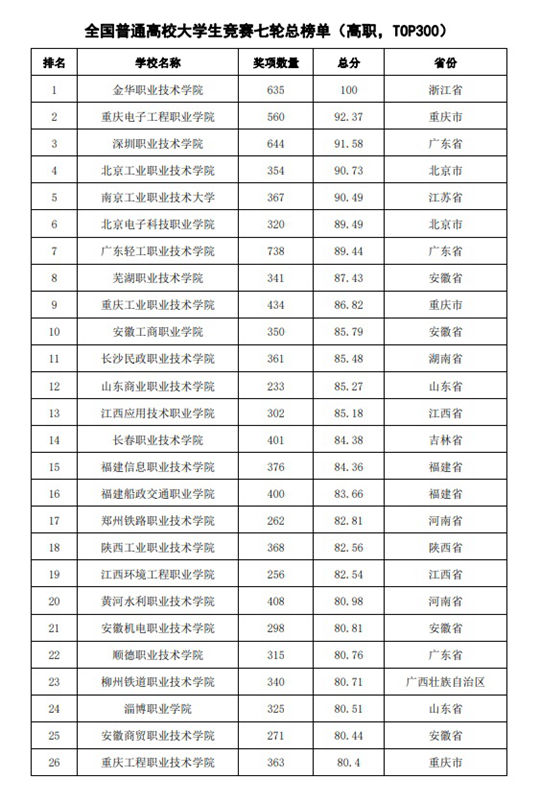 全国普通高校大学生竞赛七轮总榜单（高职，TOP300）

| 排名 | 学校名称 | 奖项数量 | 总分 | 省份 |
|---|---|---|---|---|
| 1 | 金华职业技术学院 | 635 | 100 | 浙江省 |
| 2 | 重庆电子工程职业学院 | 560 | 92.37 | 重庆市 |
| 3 | 深圳职业技术学院 | 644 | 91.58 | 广东省 |
| 4 | 北京工业职业技术学院 | 354 | 90.73 | 北京市 |
| 5 | 南京工业职业技术大学 | 367 | 90.49 | 江苏省 |
| 6 | 北京电子科技职业学院 | 320 | 89.49 | 北京市 |
| 7 | 广东轻工职业技术学院 | 738 | 89.44 | 广东省 |
| 8 | 芜湖职业技术学院 | 341 | 87.43 | 安徽省 |
| 9 | 重庆工业职业技术学院 | 434 | 86.82 | 重庆市 |
| 10 | 安徽工商职业学院 | 350 | 85.79 | 安徽省 |
| 11 | 长沙民政职业技术学院 | 361 | 85.48 | 湖南省 |
| 12 | 山东商业职业技术学院 | 233 | 85.27 | 山东省 |
| 13 | 江西应用技术职业学院 | 302 | 85.18 | 江西省 |
| 14 | 长春职业技术学院 | 401 | 84.38 | 吉林省 |
| 15 | 福建信息职业技术学院 | 376 | 84.36 | 福建省 |
| 16 | 福建船政交通职业学院 | 400 | 83.66 | 福建省 |
| 17 | 郑州铁路职业技术学院 | 262 | 82.81 | 河南省 |
| 18 | 陕西工业职业技术学院 | 368 | 82.56 | 陕西省 |
| 19 | 江西环境工程职业学院 | 256 | 82.54 | 江西省 |
| 20 | 黄河水利职业技术学院 | 408 | 80.98 | 河南省 |
| 21 | 安徽机电职业技术学院 | 298 | 80.81 | 安徽省 |
| 22 | 顺德职业技术学院 | 315 | 80.76 | 广东省 |
| 23 | 柳州铁道职业技术学院 | 340 | 80.71 | 广西壮族自治区 |
| 24 | 淄博职业学院 | 325 | 80.51 | 山东省 |
| 25 | 安徽商贸职业技术学院 | 271 | 80.44 | 安徽省 |
| 26 | 重庆工程职业技术学院 | 363 | 80.4 | 重庆市 |